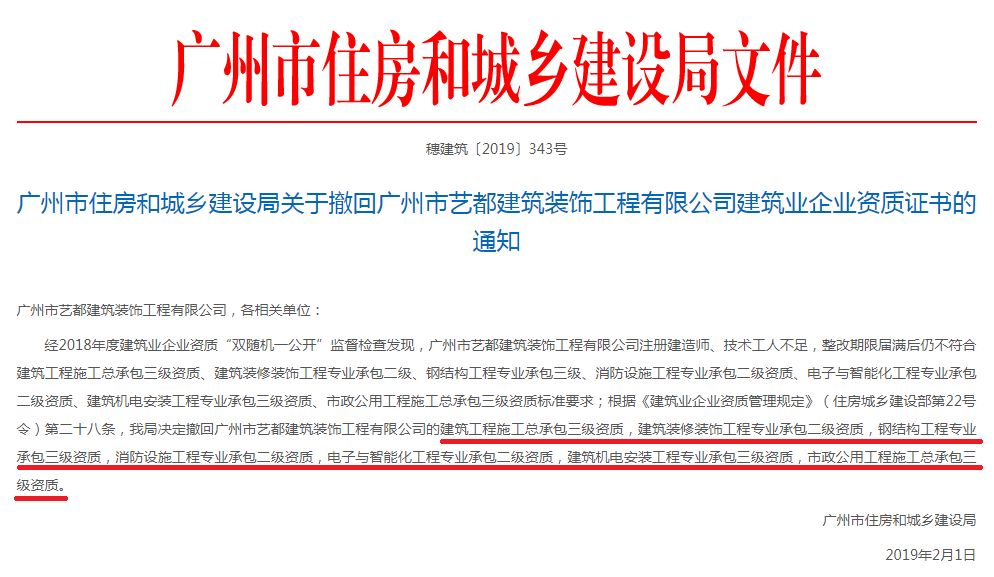 广州市住房和城乡建设局文件

穗建筑〔2019〕343号

广州市住房和城乡建设局关于撤回广州市艺都建筑装饰工程有限公司建筑业企业资质证书的通知

广州市艺都建筑装饰工程有限公司，各相关单位：

经2018年度建筑业企业资质“双随机一公开”监督检查发现，广州市艺都建筑装饰工程有限公司注册建造师、技术工人不足，整改期限届满后仍不符合建筑工程施工总承包三级资质、建筑装修装饰工程专业承包二级、钢结构工程专业承包三级、消防设施工程专业承包二级资质、电子与智能化工程专业承包二级资质、建筑机电安装工程专业承包三级资质、市政公用工程施工总承包三级资质标准要求；根据《建筑业企业资质管理规定》（住房城乡建设部第22号令）第二十八条，我局决定撤回广州市艺都建筑装饰工程有限公司的建筑工程施工总承包三级资质，建筑装修装饰工程专业承包二级资质，钢结构工程专业承包三级资质，消防设施工程专业承包二级资质，电子与智能化工程专业承包二级资质，建筑机电安装工程专业承包三级资质，市政公用工程施工总承包三级资质。

广州市住房和城乡建设局

2019年2月1日